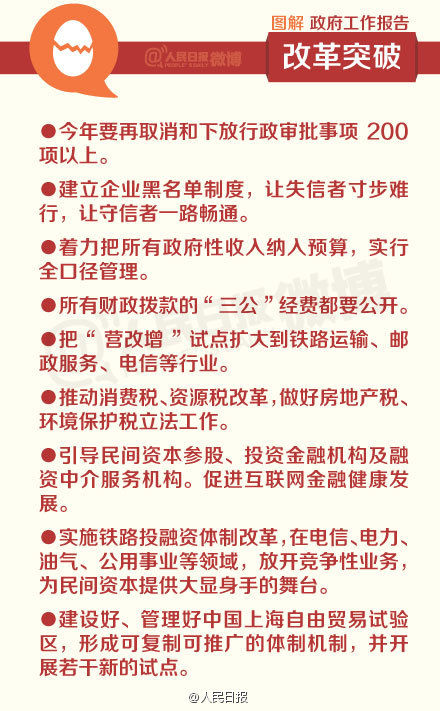 图解 政府工作报告

@人民日报 微博

改革突破

●今年要再取消和下放行政审批事项 200 项以上。

●建立企业黑名单制度，让失信者寸步难行，让守信者一路畅通。

●着力把所有政府性收入纳入预算，实行全口径管理。

●所有财政拨款的“三公”经费都要公开。

●把“营改增”试点扩大到铁路运输、邮政服务、电信等行业。

●推动消费税、资源税改革，做好房地产税、环境保护税立法工作。

●引导民间资本参股、投资金融机构及融资中介服务机构。促进互联网金融健康发展。

●实施铁路投融资体制改革，在电信、电力、油气、公用事业等领域，放开竞争性业务，为民间资本提供大显身手的舞台。

●建设好、管理好中国上海自由贸易试验区，形成可复制可推广的体制机制，并开展若干新的试点。

@人民日报